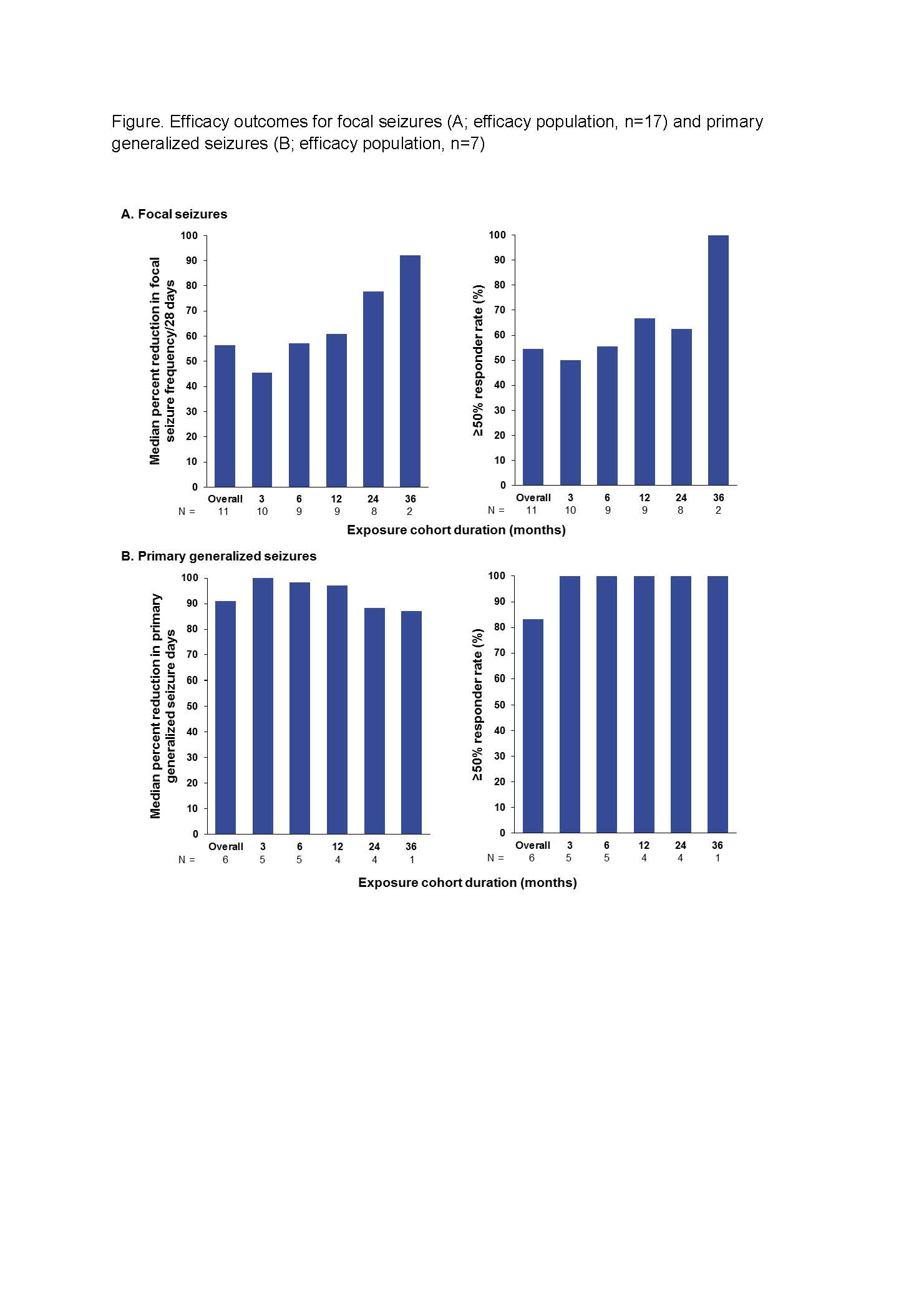 Figure. Efficacy outcomes for focal seizures (A; efficacy population, n=17) and primary generalized seizures (B; efficacy population, n=7)

A. Focal seizures

Median percent reduction in focal seizure frequency/28 days

100
90
80
70
60
50
40
30
20
10
0

Overall 3 6 12 24 36
N = 11 10 9 9 8 2

≥50% responder rate (%)

100
90
80
70
60
50
40
30
20
10
0

Overall 3 6 12 24 36
N = 11 10 9 9 8 2

Exposure cohort duration (months)

B. Primary generalized seizures

Median percent reduction in primary generalized seizure days

100
90
80
70
60
50
40
30
20
10
0

Overall 3 6 12 24 36
N = 6 5 5 4 4 1

≥50% responder rate (%)

100
90
80
70
60
50
40
30
20
10
0

Overall 3 6 12 24 36
N = 6 5 5 4 4 1

Exposure cohort duration (months)